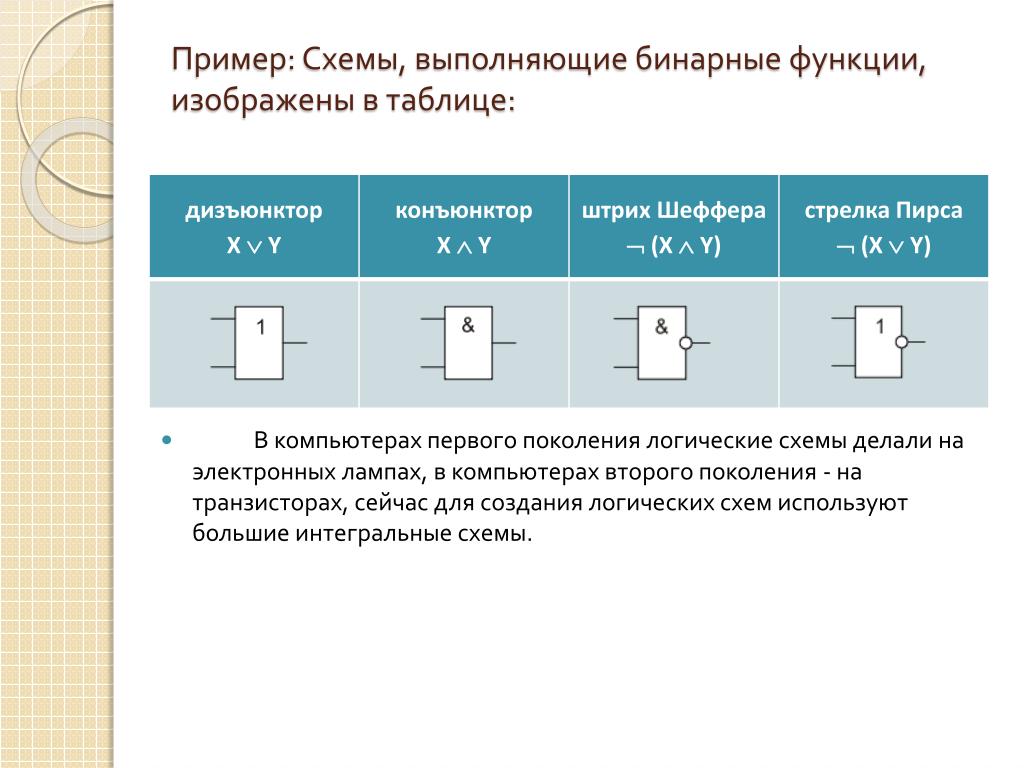 Пример: Схемы, выполняющие бинарные функции, изображены в таблице:

| дизъюнктор $X \vee Y$ | конъюнктор $X \wedge Y$ | штрих Шеффера $\neg (X \wedge Y)$ | стрелка Пирса $\neg (X \vee Y)$ |
|---|---|---|---|
| 1 | & | & | 1 |

В компьютерах первого поколения логические схемы делали на электронных лампах, в компьютерах второго поколения - на транзисторах, сейчас для создания логических схем используют большие интегральные схемы.